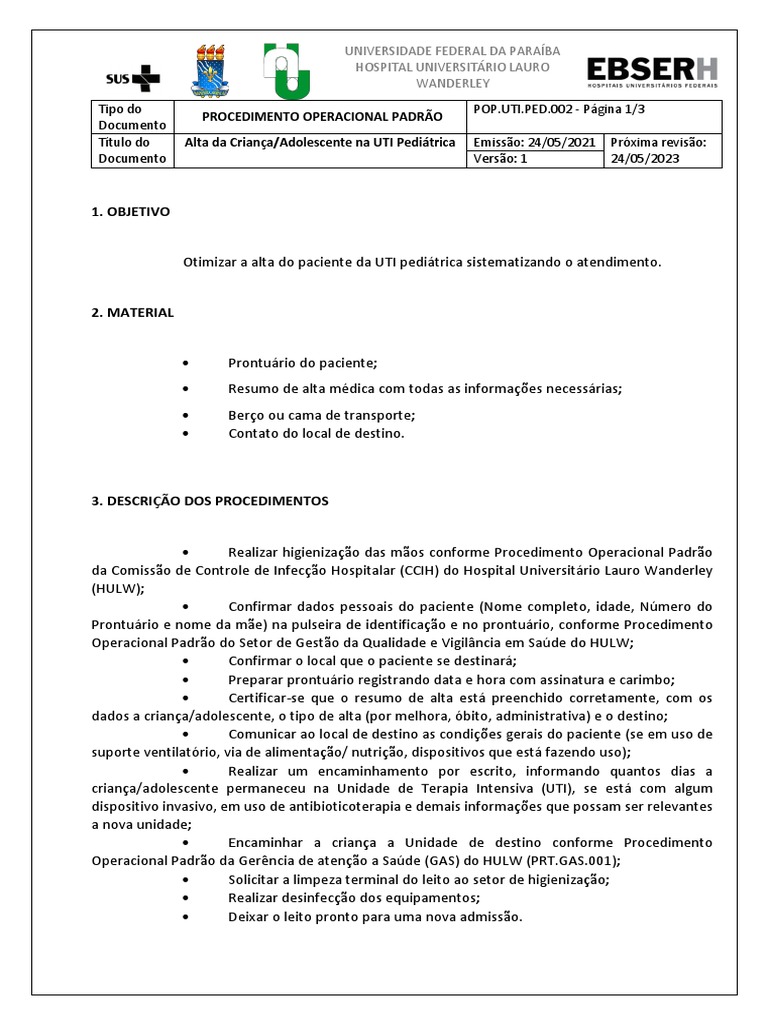 SUS

UNIVERSIDADE FEDERAL DA PARAÍBA
HOSPITAL UNIVERSITÁRIO LAURO WANDERLEY

EBSERH
HOSPITAIS UNIVERSITÁRIOS FEDERAIS

| Tipo do Documento | PROCEDIMENTO OPERACIONAL PADRÃO | POP.UTI.PED.002 - Página 1/3 | |
|---|---|---|---|
| Título do Documento | Alta da Criança/Adolescente na UTI Pediátrica | Emissão: 24/05/2021 | Próxima revisão: 24/05/2023 |
| | | Versão: 1 | |

1. OBJETIVO

Otimizar a alta do paciente da UTI pediátrica sistematizando o atendimento.

2. MATERIAL

• Prontuário do paciente;
• Resumo de alta médica com todas as informações necessárias;
• Berço ou cama de transporte;
• Contato do local de destino.

3. DESCRIÇÃO DOS PROCEDIMENTOS

• Realizar higienização das mãos conforme Procedimento Operacional Padrão da Comissão de Controle de Infecção Hospitalar (CCIH) do Hospital Universitário Lauro Wanderley (HULW);
• Confirmar dados pessoais do paciente (Nome completo, idade, Número do Prontuário e nome da mãe) na pulseira de identificação e no prontuário, conforme Procedimento Operacional Padrão do Setor de Gestão da Qualidade e Vigilância em Saúde do HULW;
• Confirmar o local que o paciente se destinará;
• Preparar prontuário registrando data e hora com assinatura e carimbo;
• Certificar-se que o resumo de alta está preenchido corretamente, com os dados a criança/adolescente, o tipo de alta (por melhora, óbito, administrativa) e o destino;
• Comunicar ao local de destino as condições gerais do paciente (se em uso de suporte ventilatório, via de alimentação/ nutrição, dispositivos que está fazendo uso);
• Realizar um encaminhamento por escrito, informando quantos dias a criança/adolescente permaneceu na Unidade de Terapia Intensiva (UTI), se está com algum dispositivo invasivo, em uso de antibioticoterapia e demais informações que possam ser relevantes a nova unidade;
• Encaminhar a criança a Unidade de destino conforme Procedimento Operacional Padrão da Gerência de atenção a Saúde (GAS) do HULW (PRT.GAS.001);
• Solicitar a limpeza terminal do leito ao setor de higienização;
• Realizar desinfecção dos equipamentos;
• Deixar o leito pronto para uma nova admissão.